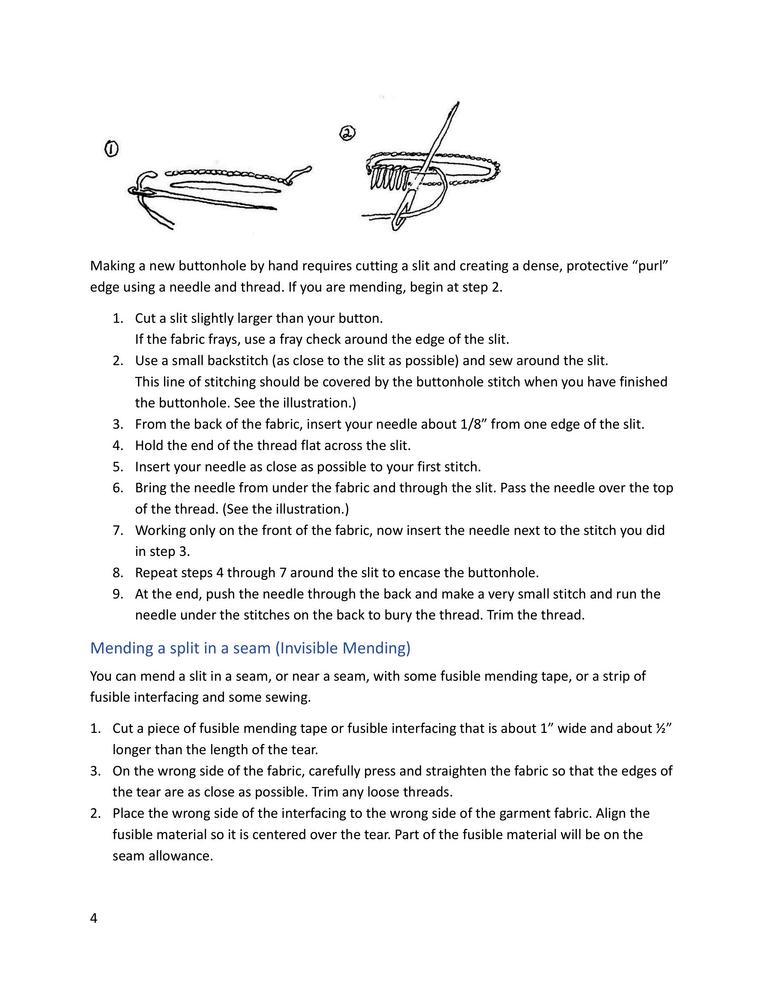 ①

②

Making a new buttonhole by hand requires cutting a slit and creating a dense, protective "purl" edge using a needle and thread. If you are mending, begin at step 2.

1. Cut a slit slightly larger than your button.
If the fabric frays, use a fray check around the edge of the slit.
2. Use a small backstitch (as close to the slit as possible) and sew around the slit.
This line of stitching should be covered by the buttonhole stitch when you have finished the buttonhole. See the illustration.)
3. From the back of the fabric, insert your needle about 1/8" from one edge of the slit.
4. Hold the end of the thread flat across the slit.
5. Insert your needle as close as possible to your first stitch.
6. Bring the needle from under the fabric and through the slit. Pass the needle over the top of the thread. (See the illustration.)
7. Working only on the front of the fabric, now insert the needle next to the stitch you did in step 3.
8. Repeat steps 4 through 7 around the slit to encase the buttonhole.
9. At the end, push the needle through the back and make a very small stitch and run the needle under the stitches on the back to bury the thread. Trim the thread.

Mending a split in a seam (Invisible Mending)

You can mend a slit in a seam, or near a seam, with some fusible mending tape, or a strip of fusible interfacing and some sewing.

1. Cut a piece of fusible mending tape or fusible interfacing that is about 1" wide and about ½" longer than the length of the tear.
3. On the wrong side of the fabric, carefully press and straighten the fabric so that the edges of the tear are as close as possible. Trim any loose threads.
2. Place the wrong side of the interfacing to the wrong side of the garment fabric. Align the fusible material so it is centered over the tear. Part of the fusible material will be on the seam allowance.

4